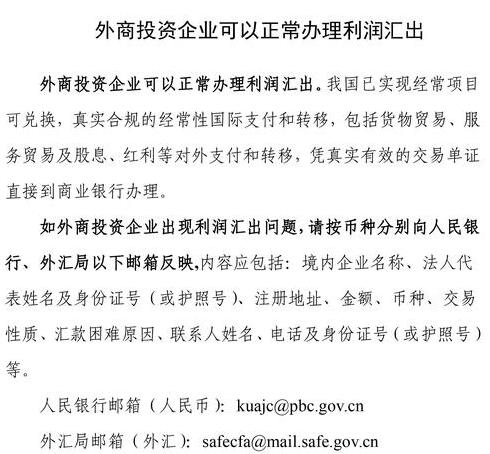 外商投资企业可以正常办理利润汇出

外商投资企业可以正常办理利润汇出。我国已实现经常项目可兑换，真实合规的经常性国际支付和转移，包括货物贸易、服务贸易及股息、红利等对外支付和转移，凭真实有效的交易单证直接到商业银行办理。

如外商投资企业出现利润汇出问题，请按币种分别向人民银行、外汇局以下邮箱反映，内容应包括：境内企业名称、法人代表姓名及身份证号（或护照号）、注册地址、金额、币种、交易性质、汇款困难原因、联系人姓名、电话及身份证号（或护照号）等。

人民银行邮箱（人民币）：kuajc@pbc.gov.cn

外汇局邮箱（外汇）：safecfa@mail.safe.gov.cn